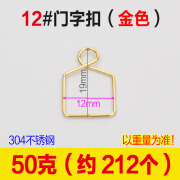 12#门字扣（金色）

19mm

12mm

304不锈钢

以重量为准!

50克（约 212个）